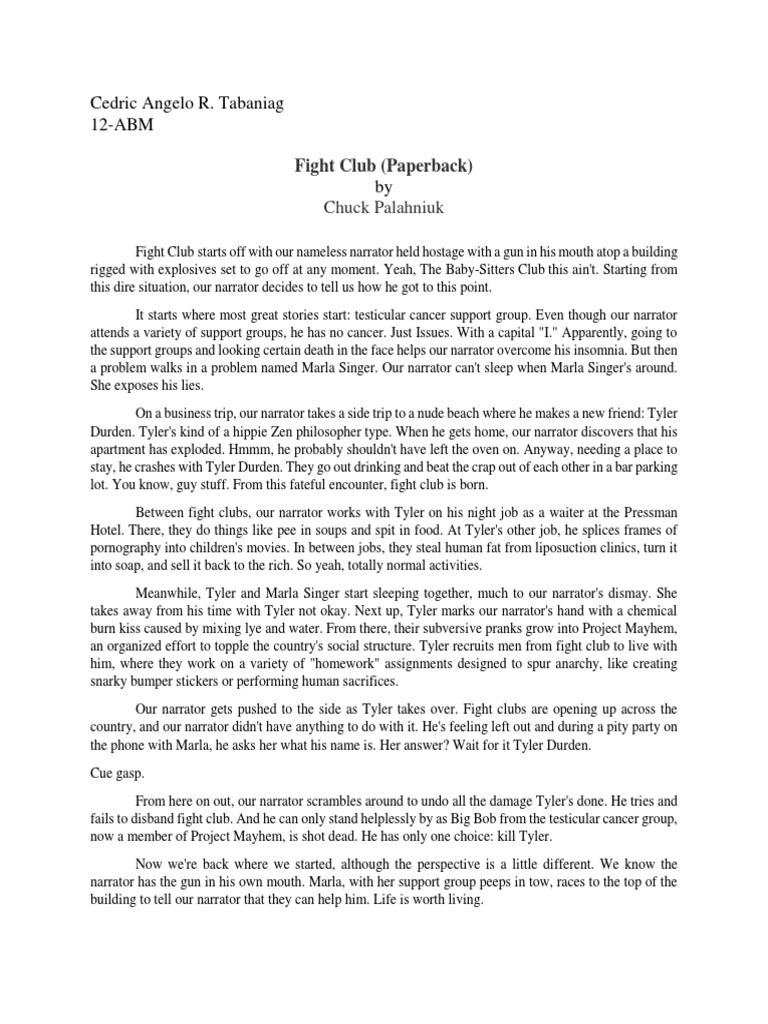 Cedric Angelo R. Tabaniag
12-ABM

Fight Club (Paperback)
by
Chuck Palahniuk

Fight Club starts off with our nameless narrator held hostage with a gun in his mouth atop a building rigged with explosives set to go off at any moment. Yeah, The Baby-Sitters Club this ain't. Starting from this dire situation, our narrator decides to tell us how he got to this point.

It starts where most great stories start: testicular cancer support group. Even though our narrator attends a variety of support groups, he has no cancer. Just Issues. With a capital "I." Apparently, going to the support groups and looking certain death in the face helps our narrator overcome his insomnia. But then a problem walks in a problem named Marla Singer. Our narrator can't sleep when Marla Singer's around. She exposes his lies.

On a business trip, our narrator takes a side trip to a nude beach where he makes a new friend: Tyler Durden. Tyler's kind of a hippie Zen philosopher type. When he gets home, our narrator discovers that his apartment has exploded. Hmmm, he probably shouldn't have left the oven on. Anyway, needing a place to stay, he crashes with Tyler Durden. They go out drinking and beat the crap out of each other in a bar parking lot. You know, guy stuff. From this fateful encounter, fight club is born.

Between fight clubs, our narrator works with Tyler on his night job as a waiter at the Pressman Hotel. There, they do things like pee in soups and spit in food. At Tyler's other job, he splices frames of pornography into children's movies. In between jobs, they steal human fat from liposuction clinics, turn it into soap, and sell it back to the rich. So yeah, totally normal activities.

Meanwhile, Tyler and Marla Singer start sleeping together, much to our narrator's dismay. She takes away from his time with Tyler not okay. Next up, Tyler marks our narrator's hand with a chemical burn kiss caused by mixing lye and water. From there, their subversive pranks grow into Project Mayhem, an organized effort to topple the country's social structure. Tyler recruits men from fight club to live with him, where they work on a variety of "homework" assignments designed to spur anarchy, like creating snarky bumper stickers or performing human sacrifices.

Our narrator gets pushed to the side as Tyler takes over. Fight clubs are opening up across the country, and our narrator didn't have anything to do with it. He's feeling left out and during a pity party on the phone with Marla, he asks her what his name is. Her answer? Wait for it Tyler Durden.

Cue gasp.

From here on out, our narrator scrambles around to undo all the damage Tyler's done. He tries and fails to disband fight club. And he can only stand helplessly by as Big Bob from the testicular cancer group, now a member of Project Mayhem, is shot dead. He has only one choice: kill Tyler.

Now we're back where we started, although the perspective is a little different. We know the narrator has the gun in his own mouth. Marla, with her support group peeps in tow, races to the top of the building to tell our narrator that they can help him. Life is worth living.